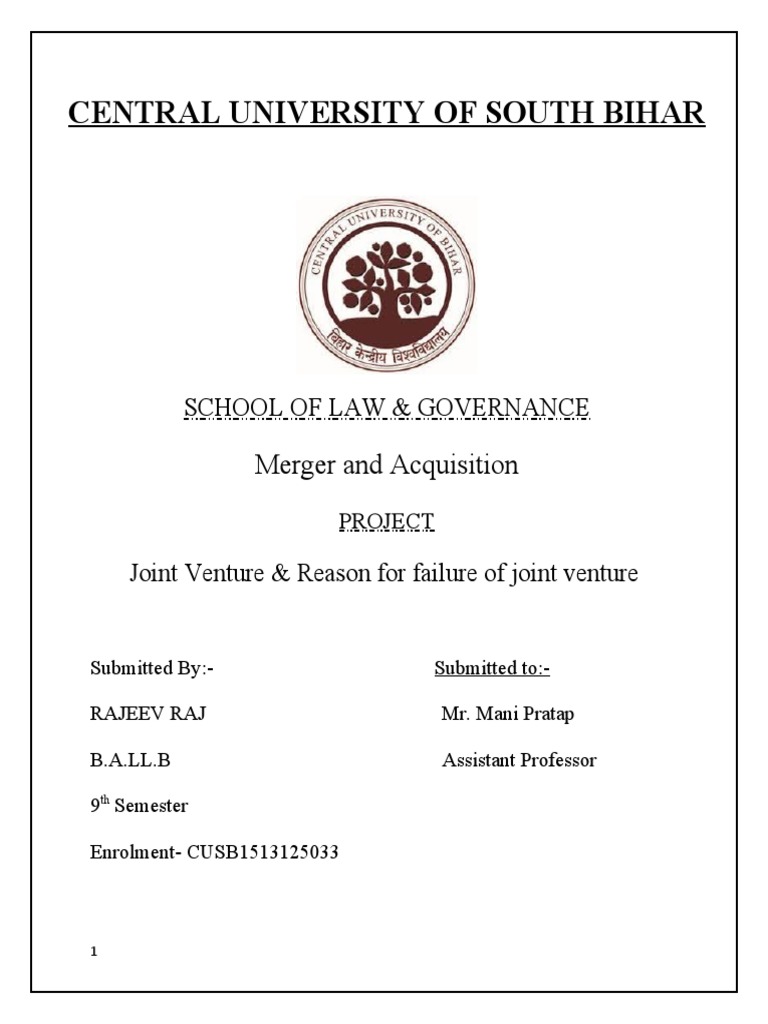 CENTRAL UNIVERSITY OF SOUTH BIHAR

CENTRAL UNIVERSITY OF BIHAR

बिहार केन्द्रीय विश्वविद्यालय

SCHOOL OF LAW & GOVERNANCE

Merger and Acquisition

PROJECT

Joint Venture & Reason for failure of joint venture

Submitted By:-

RAJEEV RAJ

B.A.LL.B

9$^{th}$ Semester

Enrolment- CUSB1513125033

Submitted to:-

Mr. Mani Pratap

Assistant Professor

1